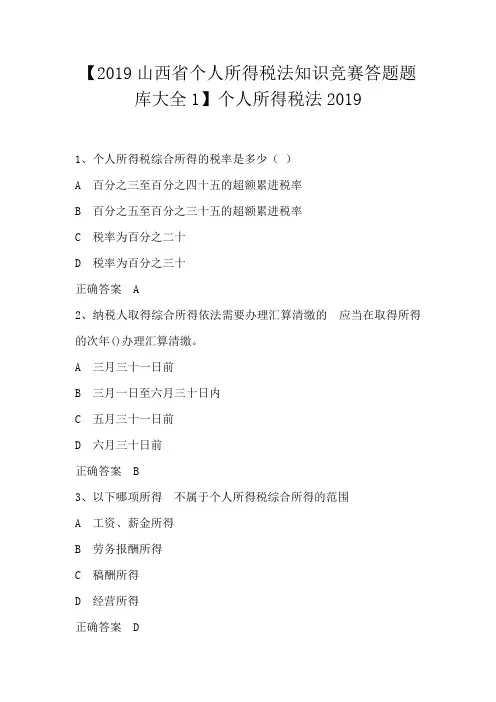 【2019 山西省个人所得税法知识竞赛答题题库大全 1】个人所得税法 2019

1、个人所得税综合所得的税率是多少（ ）

A 百分之三至百分之四十五的超额累进税率

B 百分之五至百分之三十五的超额累进税率

C 税率为百分之二十

D 税率为百分之三十

正确答案 A

2、纳税人取得综合所得依法需要办理汇算清缴的 应当在取得所得的次年()办理汇算清缴。

A 三月三十一日前

B 三月一日至六月三十日内

C 五月三十一日前

D 六月三十日前

正确答案 B

3、以下哪项所得 不属于个人所得税综合所得的范围

A 工资、薪金所得

B 劳务报酬所得

C 稿酬所得

D 经营所得

正确答案 D